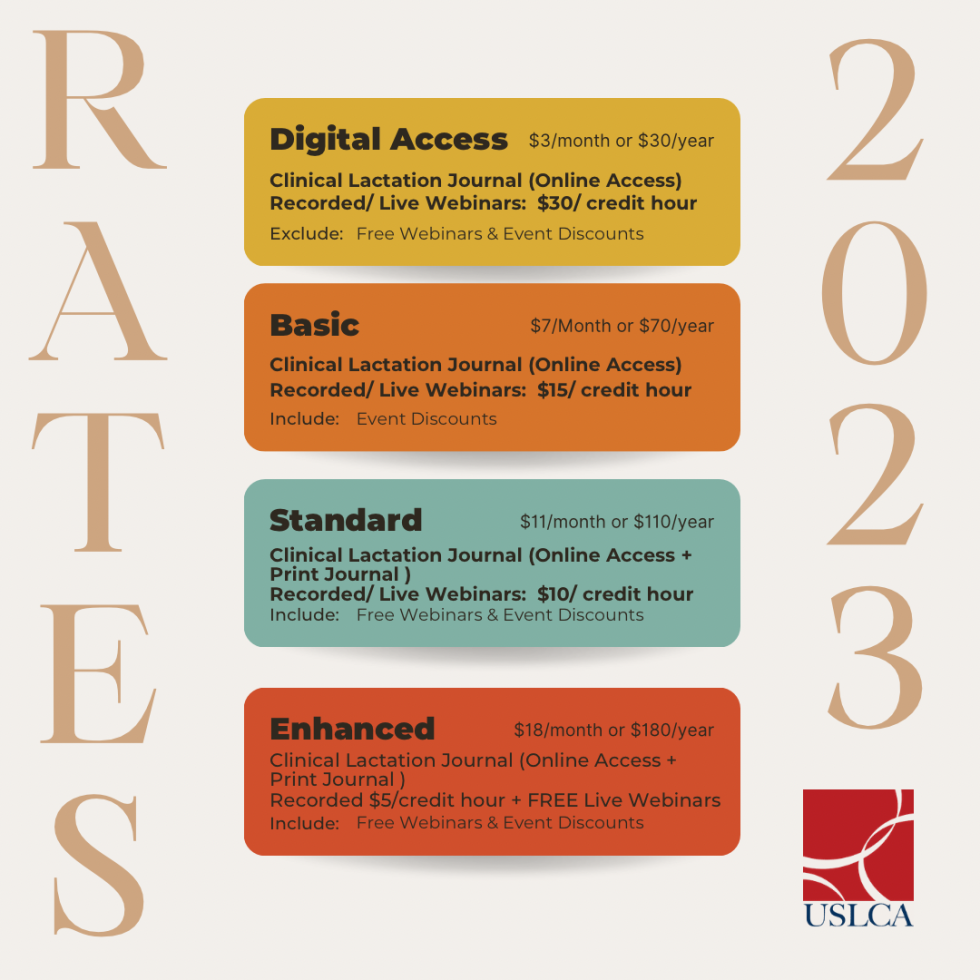 RATES

Digital Access $3/month or $30/year

Clinical Lactation Journal (Online Access)
Recorded/ Live Webinars: $30/ credit hour
Exclude: Free Webinars & Event Discounts

Basic $7/Month or $70/year

Clinical Lactation Journal (Online Access)
Recorded/ Live Webinars: $15/ credit hour
Include: Event Discounts

Standard $11/month or $110/year

Clinical Lactation Journal (Online Access + Print Journal )
Recorded/ Live Webinars: $10/ credit hour
Include: Free Webinars & Event Discounts

Enhanced $18/month or $180/year

Clinical Lactation Journal (Online Access + Print Journal )
Recorded $5/credit hour + FREE Live Webinars
Include: Free Webinars & Event Discounts

2023

USLCA